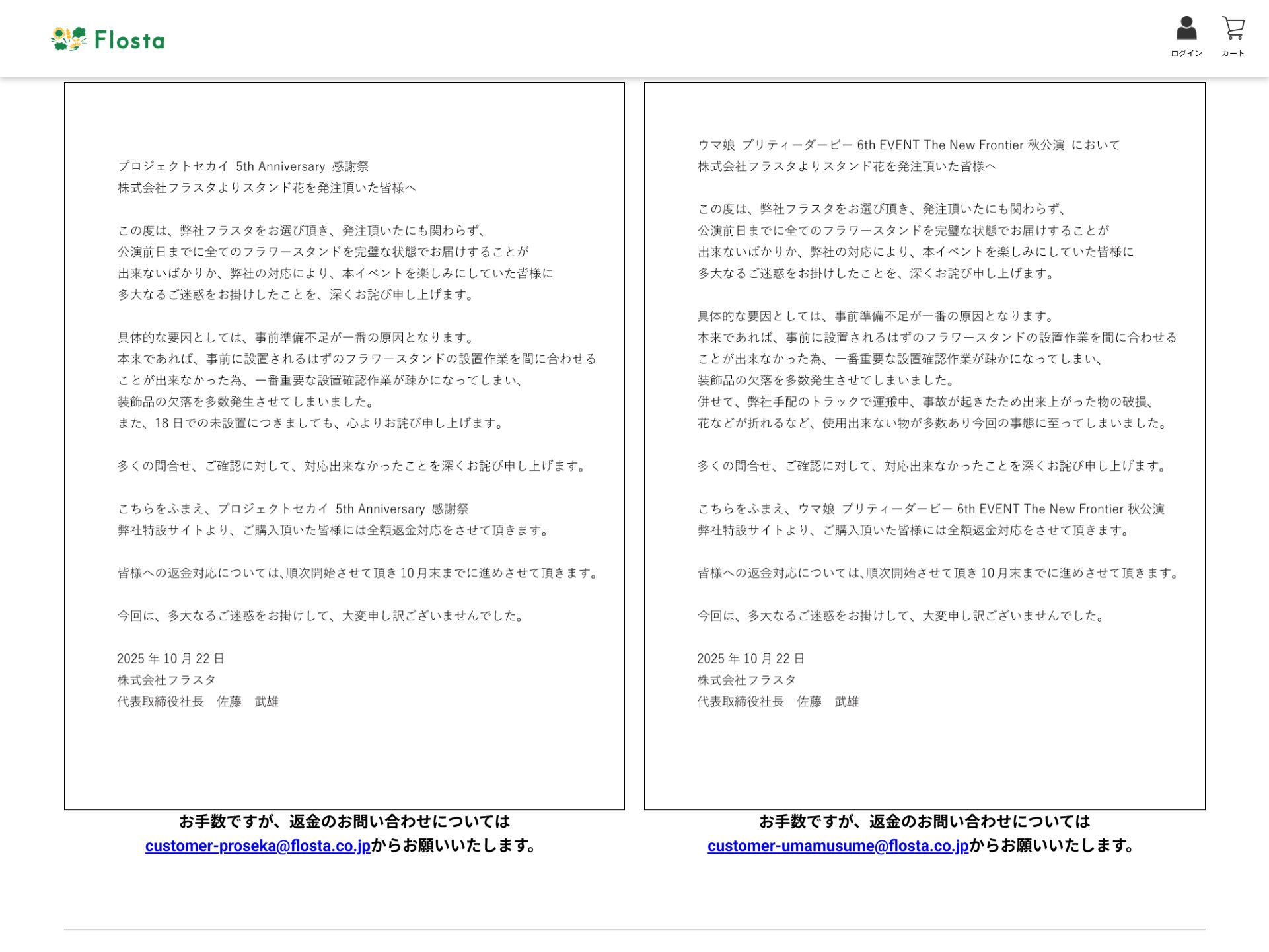 Flosta

ログイン カート

プロジェクトセカイ 5th Anniversary 感謝祭
株式会社フラスタよりスタンド花を発注頂いた皆様へ

この度は、弊社フラスタをお選び頂き、発注頂いたにも関わらず、
公演前日までに全てのフラワースタンドを完璧な状態でお届けすることが
出来ないばかりか、弊社の対応により、本イベントを楽しみにしていた皆様に
多大なるご迷惑をお掛けしたことを、深くお詫び申し上げます。

具体的な要因としては、事前準備不足が一番の原因となります。
本来であれば、事前に設置されるはずのフラワースタンドの設置作業を間に合わせる
ことが出来なかった為、一番重要な設置確認作業が疎かになってしまい、
装飾品の欠落を多数発生させてしまいました。
また、18 日での未設置につきましても、心よりお詫び申し上げます。

多くの問合せ、ご確認に対して、対応出来なかったことを深くお詫び申し上げます。

こちらをふまえ、プロジェクトセカイ 5th Anniversary 感謝祭
弊社特設サイトより、ご購入頂いた皆様には全額返金対応をさせて頂きます。

皆様への返金対応については、順次開始させて頂き 10 月末までに進めさせて頂きます。

今回は、多大なるご迷惑をお掛けして、大変申し訳ございませんでした。

2025 年 10 月 22 日
株式会社フラスタ
代表取締役社長 佐藤 武雄

お手数ですが、返金のお問い合わせについては
customer-proseka@flosta.co.jpからお願いいたします。

ウマ娘 プリティーダービー 6th EVENT The New Frontier 秋公演 において
株式会社フラスタよりスタンド花を発注頂いた皆様へ

この度は、弊社フラスタをお選び頂き、発注頂いたにも関わらず、
公演前日までに全てのフラワースタンドを完璧な状態でお届けすることが
出来ないばかりか、弊社の対応により、本イベントを楽しみにしていた皆様に
多大なるご迷惑をお掛けしたことを、深くお詫び申し上げます。

具体的な要因としては、事前準備不足が一番の原因となります。
本来であれば、事前に設置されるはずのフラワースタンドの設置作業を間に合わせる
ことが出来なかった為、一番重要な設置確認作業が疎かになってしまい、
装飾品の欠落を多数発生させてしまいました。
併せて、弊社手配のトラックで運搬中、事故が起きたため出来上がった物の破損、
花などが折れるなど、使用出来ない物が多数あり今回の事態に至ってしまいました。

多くの問合せ、ご確認に対して、対応出来なかったことを深くお詫び申し上げます。

こちらをふまえ、ウマ娘 プリティーダービー 6th EVENT The New Frontier 秋公演
弊社特設サイトより、ご購入頂いた皆様には全額返金対応をさせて頂きます。

皆様への返金対応については、順次開始させて頂き 10 月末までに進めさせて頂きます。

今回は、多大なるご迷惑をお掛けして、大変申し訳ございませんでした。

2025 年 10 月 22 日
株式会社フラスタ
代表取締役社長 佐藤 武雄

お手数ですが、返金のお問い合わせについては
customer-umamusume@flosta.co.jpからお願いいたします。